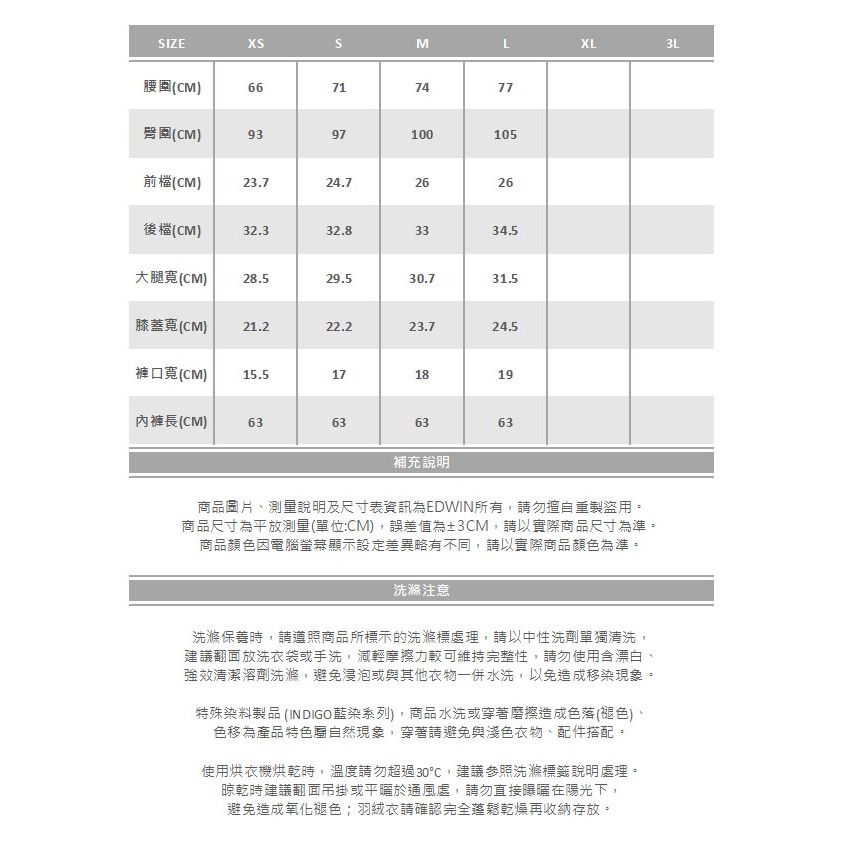 | SIZE | XS | S | M | L | XL | 3L |
|---|---|---|---|---|---|---|
| 腰圍(CM) | 66 | 71 | 74 | 77 | | |
| 臀圍(CM) | 93 | 97 | 100 | 105 | | |
| 前檔(CM) | 23.7 | 24.7 | 26 | 26 | | |
| 後檔(CM) | 32.3 | 32.8 | 33 | 34.5 | | |
| 大腿寬(CM) | 28.5 | 29.5 | 30.7 | 31.5 | | |
| 膝蓋寬(CM) | 21.2 | 22.2 | 23.7 | 24.5 | | |
| 褲口寬(CM) | 15.5 | 17 | 18 | 19 | | |
| 內褲長(CM) | 63 | 63 | 63 | 63 | | |

補充說明

商品圖片、測量說明及尺寸表資訊為EDWIN所有，請勿擅自重製盜用。
商品尺寸為平放測量(單位:CM)，誤差值為±3CM，請以實際商品尺寸為準。
商品顏色因電腦螢幕顯示設定差異略有不同，請以實際商品顏色為準。

洗滌注意

洗滌保養時，請遵照商品所標示的洗滌標處理，請以中性洗劑單獨清洗，
建議翻面放洗衣袋或手洗，減輕摩擦力較可維持完整性，請勿使用含漂白、
強效清潔溶劑洗滌，避免浸泡或與其他衣物一併水洗，以免造成移染現象。

特殊染料製品 (INDIGO藍染系列)，商品水洗或穿著磨擦造成色落(褪色)、
色移為產品特色屬自然現象，穿著請避免與淺色衣物、配件搭配。

使用烘衣機烘乾時，溫度請勿超過30°C，建議參照洗滌標籤說明處理。
晾乾時建議翻面吊掛或平曬於通風處，請勿直接曝曬在陽光下，
避免造成氧化褪色；羽絨衣請確認完全蓬鬆乾燥再收納存放。